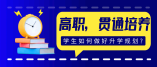 高职，贯通培养

学生如何做好升学规划？